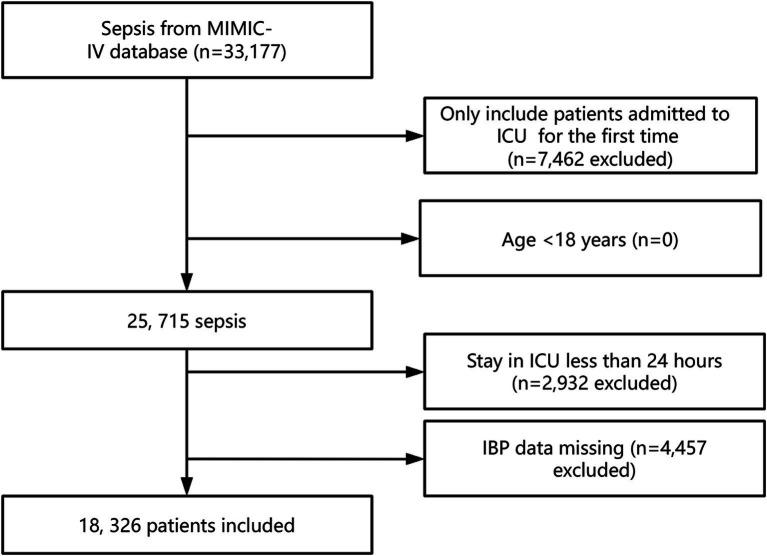 Sepsis from MIMIC-IV database (n=33,177)

Only include patients admitted to ICU for the first time (n=7,462 excluded)

Age <18 years (n=0)

25, 715 sepsis

Stay in ICU less than 24 hours (n=2,932 excluded)

IBP data missing (n=4,457 excluded)

18, 326 patients included